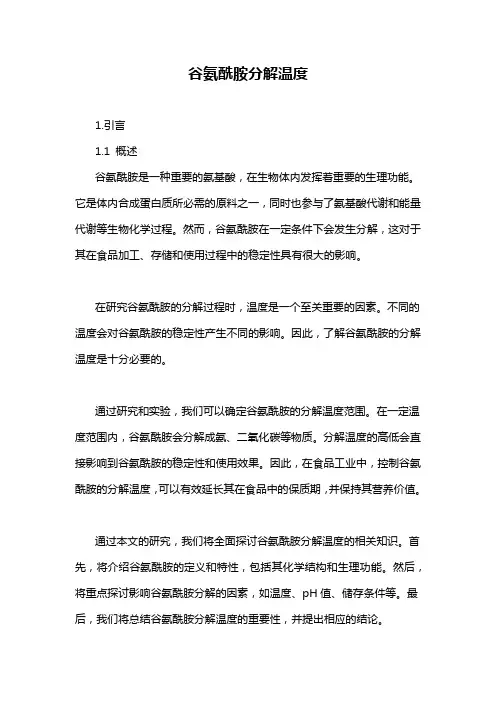 谷氨酰胺分解温度

1.引言

1.1 概述

谷氨酰胺是一种重要的氨基酸，在生物体内发挥着重要的生理功能。它是体内合成蛋白质所必需的原料之一，同时也参与了氨基酸代谢和能量代谢等生物化学过程。然而，谷氨酰胺在一定条件下会发生分解，这对于其在食品加工、存储和使用过程中的稳定性具有很大的影响。

在研究谷氨酰胺的分解过程时，温度是一个至关重要的因素。不同的温度会对谷氨酰胺的稳定性产生不同的影响。因此，了解谷氨酰胺的分解温度是十分必要的。

通过研究和实验，我们可以确定谷氨酰胺的分解温度范围。在一定温度范围内，谷氨酰胺会分解成氨、二氧化碳等物质。分解温度的高低会直接影响到谷氨酰胺的稳定性和使用效果。因此，在食品工业中，控制谷氨酰胺的分解温度，可以有效延长其在食品中的保质期，并保持其营养价值。

通过本文的研究，我们将全面探讨谷氨酰胺分解温度的相关知识。首先，将介绍谷氨酰胺的定义和特性，包括其化学结构和生理功能。然后，将重点探讨影响谷氨酰胺分解的因素，如温度、pH 值、储存条件等。最后，我们将总结谷氨酰胺分解温度的重要性，并提出相应的结论。